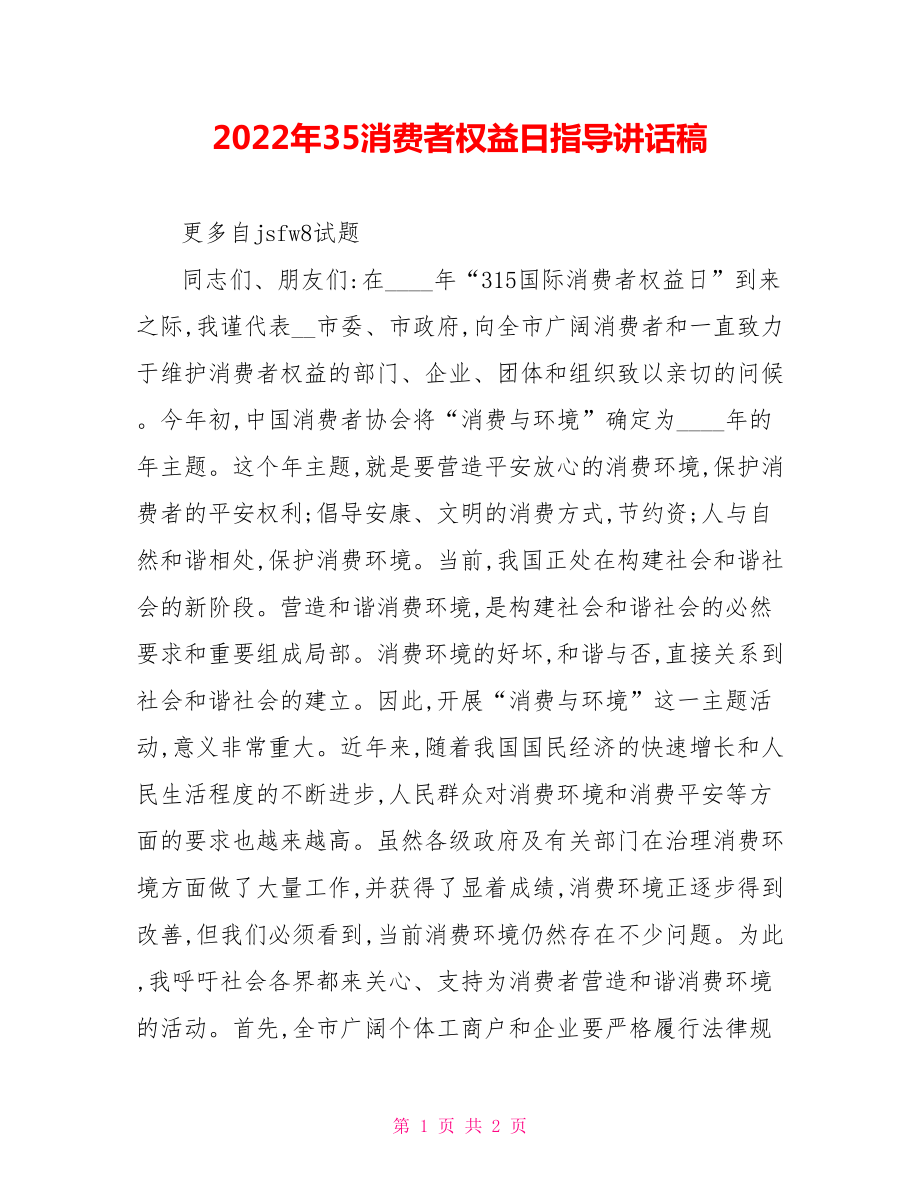 2022年35消费者权益日指导讲话稿

更多自jsfw8试题

同志们、朋友们:在____年“315国际消费者权益日”到来之际,我谨代表__市委、市政府,向全市广阔消费者和一直致力于维护消费者权益的部门、企业、团体和组织致以亲切的问候。今年初,中国消费者协会将“消费与环境”确定为____年的年主题。这个年主题,就是要营造平安放心的消费环境,保护消费者的平安权利;倡导安康、文明的消费方式,节约资;人与自然和谐相处,保护消费环境。当前,我国正处在构建社会和谐社会的新阶段。营造和谐消费环境,是构建社会和谐社会的必然要求和重要组成局部。消费环境的好坏,和谐与否,直接关系到社会和谐社会的建立。因此,开展“消费与环境”这一主题活动,意义非常重大。近年来,随着我国国民经济的快速增长和人民生活程度的不断进步,人民群众对消费环境和消费平安等方面的要求也越来越高。虽然各级政府及有关部门在治理消费环境方面做了大量工作,并获得了显着成绩,消费环境正逐步得到改善,但我们必须看到,当前消费环境仍然存在不少问题。为此,我呼吁社会各界都来关心、支持为消费者营造和谐消费环境的活动。首先,全市广阔个体工商户和企业要严格履行法律规

第 1 页 共 2 页